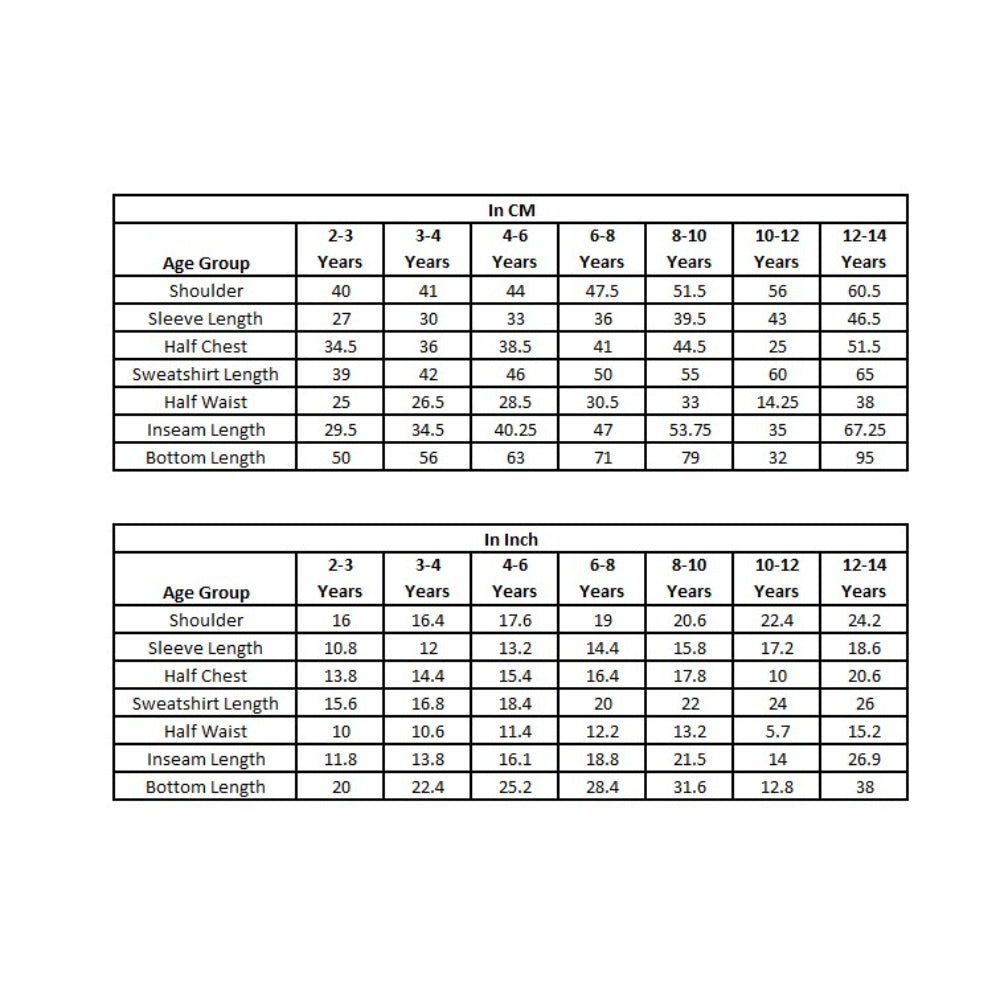 In CM

| Age Group | 2-3 Years | 3-4 Years | 4-6 Years | 6-8 Years | 8-10 Years | 10-12 Years | 12-14 Years |
|---|---|---|---|---|---|---|---|
| Shoulder | 40 | 41 | 44 | 47.5 | 51.5 | 56 | 60.5 |
| Sleeve Length | 27 | 30 | 33 | 36 | 39.5 | 43 | 46.5 |
| Half Chest | 34.5 | 36 | 38.5 | 41 | 44.5 | 25 | 51.5 |
| Sweatshirt Length | 39 | 42 | 46 | 50 | 55 | 60 | 65 |
| Half Waist | 25 | 26.5 | 28.5 | 30.5 | 33 | 14.25 | 38 |
| Inseam Length | 29.5 | 34.5 | 40.25 | 47 | 53.75 | 35 | 67.25 |
| Bottom Length | 50 | 56 | 63 | 71 | 79 | 32 | 95 |

In Inch

| Age Group | 2-3 Years | 3-4 Years | 4-6 Years | 6-8 Years | 8-10 Years | 10-12 Years | 12-14 Years |
|---|---|---|---|---|---|---|---|
| Shoulder | 16 | 16.4 | 17.6 | 19 | 20.6 | 22.4 | 24.2 |
| Sleeve Length | 10.8 | 12 | 13.2 | 14.4 | 15.8 | 17.2 | 18.6 |
| Half Chest | 13.8 | 14.4 | 15.4 | 16.4 | 17.8 | 10 | 20.6 |
| Sweatshirt Length | 15.6 | 16.8 | 18.4 | 20 | 22 | 24 | 26 |
| Half Waist | 10 | 10.6 | 11.4 | 12.2 | 13.2 | 5.7 | 15.2 |
| Inseam Length | 11.8 | 13.8 | 16.1 | 18.8 | 21.5 | 14 | 26.9 |
| Bottom Length | 20 | 22.4 | 25.2 | 28.4 | 31.6 | 12.8 | 38 |